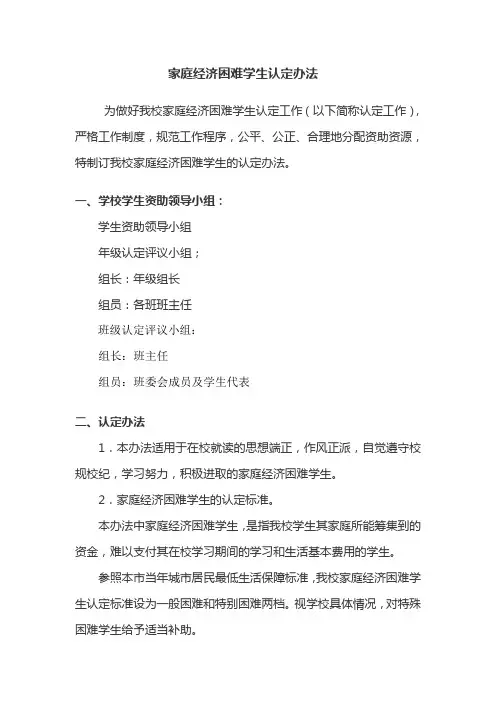 家庭经济困难学生认定办法

为做好我校家庭经济困难学生认定工作（以下简称认定工作），严格工作制度，规范工作程序，公平、公正、合理地分配资助资源，特制订我校家庭经济困难学生的认定办法。

一、学校学生资助领导小组：

学生资助领导小组

年级认定评议小组；

组长：年级组长

组员：各班班主任

班级认定评议小组：

组长：班主任

组员：班委会成员及学生代表

二、认定办法

1．本办法适用于在校就读的思想端正，作风正派，自觉遵守校规校纪，学习努力，积极进取的家庭经济困难学生。

2．家庭经济困难学生的认定标准。

本办法中家庭经济困难学生，是指我校学生其家庭所能筹集到的资金，难以支付其在校学习期间的学习和生活基本费用的学生。

参照本市当年城市居民最低生活保障标准，我校家庭经济困难学生认定标准设为一般困难和特别困难两档。视学校具体情况，对特殊困难学生给予适当补助。